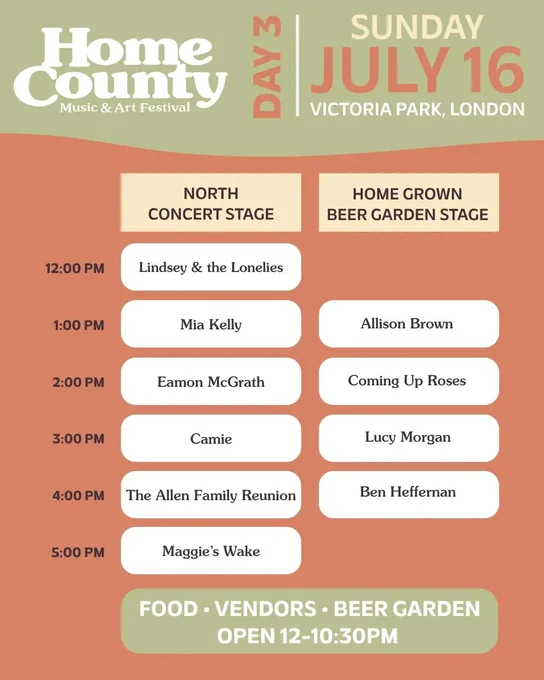 Home County
Music & Art Festival

DAY 3

SUNDAY
JULY 16
VICTORIA PARK, LONDON

| | NORTH CONCERT STAGE | HOME GROWN BEER GARDEN STAGE |
|---|---|---|
| 12:00 PM | Lindsey & the Lonelies | |
| 1:00 PM | Mia Kelly | Allison Brown |
| 2:00 PM | Eamon McGrath | Coming Up Roses |
| 3:00 PM | Camie | Lucy Morgan |
| 4:00 PM | The Allen Family Reunion | Ben Heffernan |
| 5:00 PM | Maggie's Wake | |

FOOD • VENDORS • BEER GARDEN
OPEN 12-10:30PM